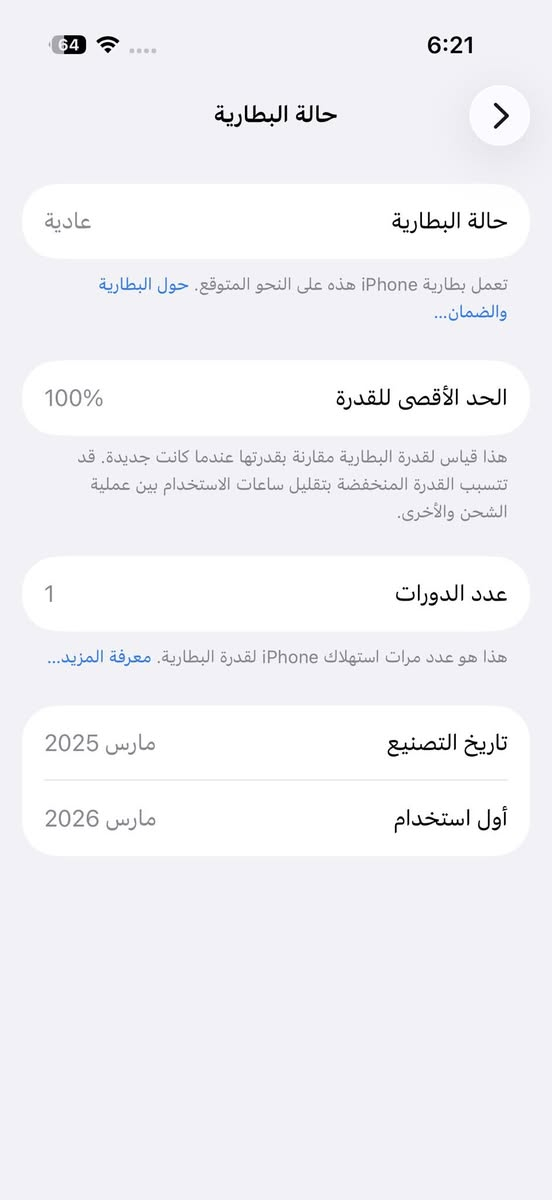 6:21
64

حالة البطارية

حالة البطارية
عادية

تعمل بطارية iPhone هذه على النحو المتوقع. حول البطارية والضمان...

الحد الأقصى للقدرة
100%

هذا قياس لقدرة البطارية مقارنة بقدرتها عندما كانت جديدة. قد تتسبب القدرة المنخفضة بتقليل ساعات الاستخدام بين عملية الشحن والأخرى.

عدد الدورات
1

هذا هو عدد مرات استهلاك iPhone لقدرة البطارية. معرفة المزيد...

تاريخ التصنيع
مارس 2025

أول استخدام
مارس 2026